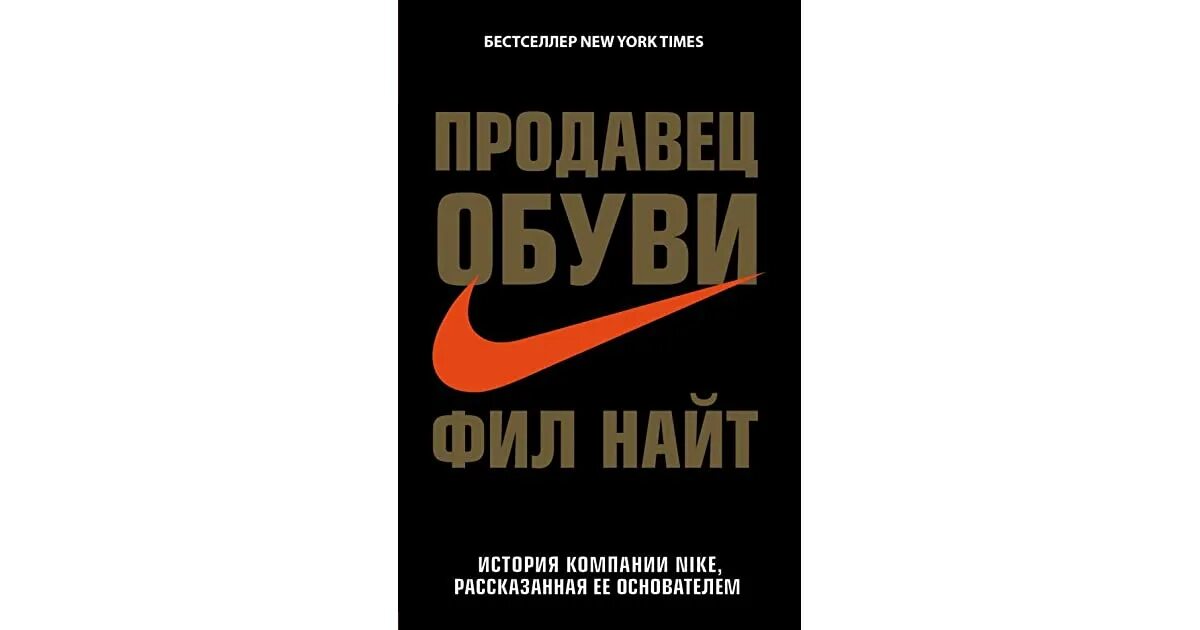 БЕСТСЕЛЛЕР NEW YORK TIMES

ПРОДАВЕЦ ОБУВИ

ФИЛ НАЙТ

ИСТОРИЯ КОМПАНИИ NIKE, РАССКАЗАННАЯ ЕЕ ОСНОВАТЕЛЕМ